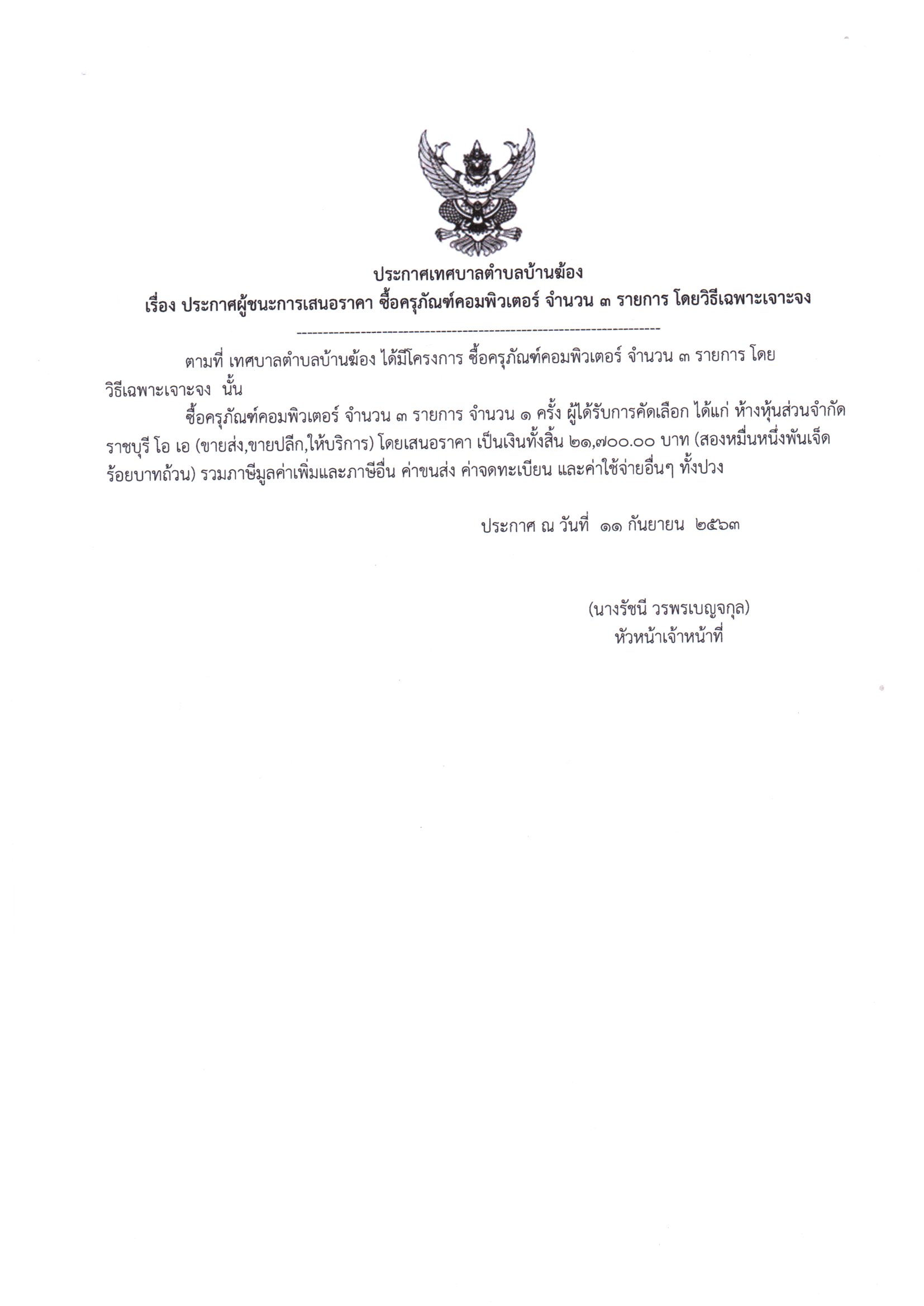 ประกาศเทศบาลตำบลบ้านฆ้อง
เรื่อง ประกาศผู้ชนะการเสนอราคา ซื้อครุภัณฑ์คอมพิวเตอร์ จำนวน ๓ รายการ โดยวิธีเฉพาะเจาะจง

--------------------------------------------------------------------

ตามที่ เทศบาลตำบลบ้านฆ้อง ได้มีโครงการ ซื้อครุภัณฑ์คอมพิวเตอร์ จำนวน ๓ รายการ โดยวิธีเฉพาะเจาะจง นั้น

ซื้อครุภัณฑ์คอมพิวเตอร์ จำนวน ๓ รายการ จำนวน ๑ ครั้ง ผู้ได้รับการคัดเลือก ได้แก่ ห้างหุ้นส่วนจำกัด ราชบุรี โอ เอ (ขายส่ง,ขายปลีก,ให้บริการ) โดยเสนอราคา เป็นเงินทั้งสิ้น ๒๑,๗๐๐.๐๐ บาท (สองหมื่นหนึ่งพันเจ็ดร้อยบาทถ้วน) รวมภาษีมูลค่าเพิ่มและภาษีอื่น ค่าขนส่ง ค่าจดทะเบียน และค่าใช้จ่ายอื่นๆ ทั้งปวง

ประกาศ ณ วันที่ ๑๑ กันยายน ๒๕๖๓

(นางรัชนี วรพรเบญจกุล)
หัวหน้าเจ้าหน้าที่